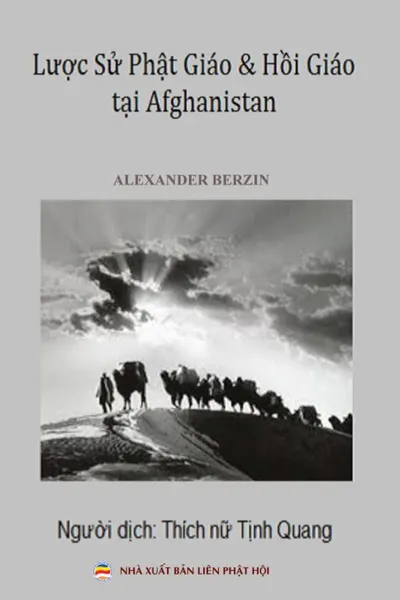 Lược Sử Phật Giáo & Hồi Giáo tại Afghanistan

ALEXANDER BERZIN

Người dịch: Thích nữ Tịnh Quang

NHÀ XUẤT BẢN LIÊN PHẬT HỘI